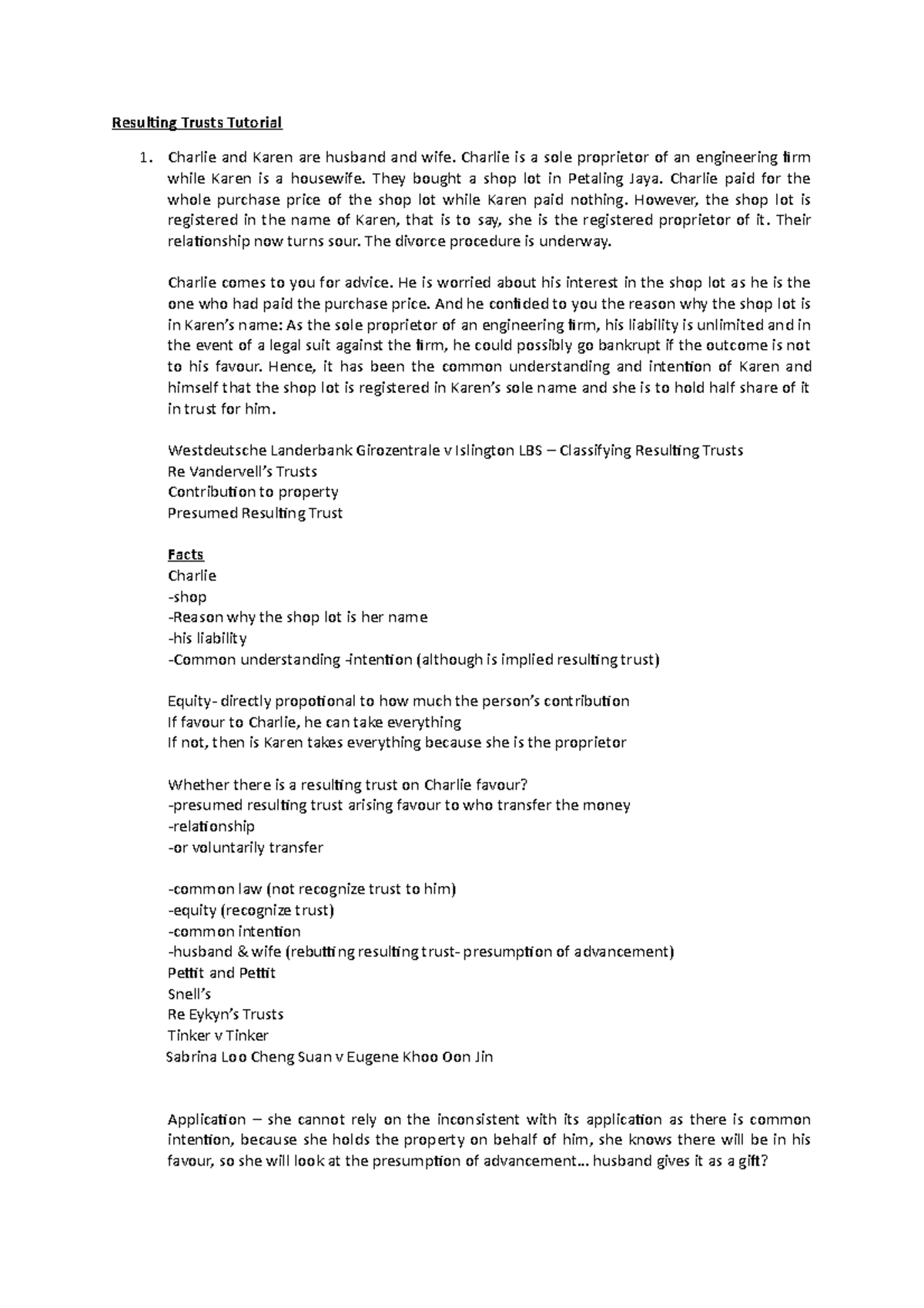 Resulting Trusts Tutorial

1. Charlie and Karen are husband and wife. Charlie is a sole proprietor of an engineering firm while Karen is a housewife. They bought a shop lot in Petaling Jaya. Charlie paid for the whole purchase price of the shop lot while Karen paid nothing. However, the shop lot is registered in the name of Karen, that is to say, she is the registered proprietor of it. Their relationship now turns sour. The divorce procedure is underway.

Charlie comes to you for advice. He is worried about his interest in the shop lot as he is the one who had paid the purchase price. And he confided to you the reason why the shop lot is in Karen's name: As the sole proprietor of an engineering firm, his liability is unlimited and in the event of a legal suit against the firm, he could possibly go bankrupt if the outcome is not to his favour. Hence, it has been the common understanding and intention of Karen and himself that the shop lot is registered in Karen's sole name and she is to hold half share of it in trust for him.

Westdeutsche Landerbank Girozentrale v Islington LBS – Classifying Resulting Trusts
Re Vandervell's Trusts
Contribution to property
Presumed Resulting Trust

Facts
Charlie
-shop
-Reason why the shop lot is her name
-his liability
-Common understanding -intention (although is implied resulting trust)

Equity- directly propotional to how much the person's contribution
If favour to Charlie, he can take everything
If not, then is Karen takes everything because she is the proprietor

Whether there is a resulting trust on Charlie favour?
-presumed resulting trust arising favour to who transfer the money
-relationship
-or voluntarily transfer

-common law (not recognize trust to him)
-equity (recognize trust)
-common intention
-husband & wife (rebutting resulting trust- presumption of advancement)
Pettit and Pettit
Snell's
Re Eykyn's Trusts
Tinker v Tinker
Sabrina Loo Cheng Suan v Eugene Khoo Oon Jin

Application – she cannot rely on the inconsistent with its application as there is common intention, because she holds the property on behalf of him, she knows there will be in his favour, so she will look at the presumption of advancement… husband gives it as a gift?